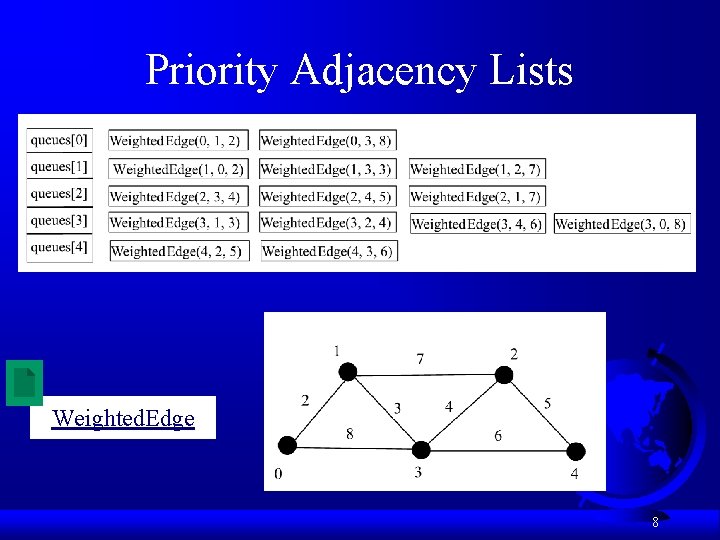 Priority Adjacency Lists

queues[0]
WeightedEdge(0, 1, 2)
WeightedEdge(0, 3, 8)

queues[1]
WeightedEdge(1, 0, 2)
WeightedEdge(1, 3, 3)
WeightedEdge(1, 2, 7)

queues[2]
WeightedEdge(2, 3, 4)
WeightedEdge(2, 4, 5)
WeightedEdge(2, 1, 7)

queues[3]
WeightedEdge(3, 1, 3)
WeightedEdge(3, 2, 4)
WeightedEdge(3, 4, 6)
WeightedEdge(3, 0, 8)

queues[4]
WeightedEdge(4, 2, 5)
WeightedEdge(4, 3, 6)

WeightedEdge

1
7
2
2
3
4
5
8
6
0
3
4

8